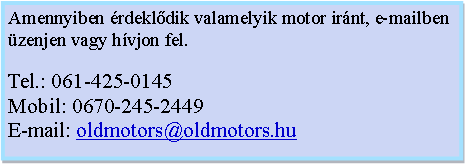 Amennyiben érdeklődik valamelyik motor iránt, e-mailben üzenjen vagy hívjon fel.

Tel.: 061-425-0145
Mobil: 0670-245-2449
E-mail: oldmotors@oldmotors.hu